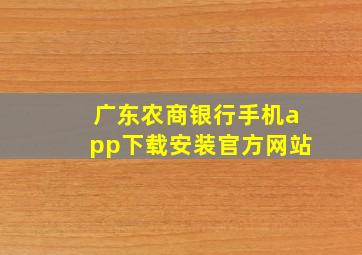 广东农商银行手机app下载安装官方网站